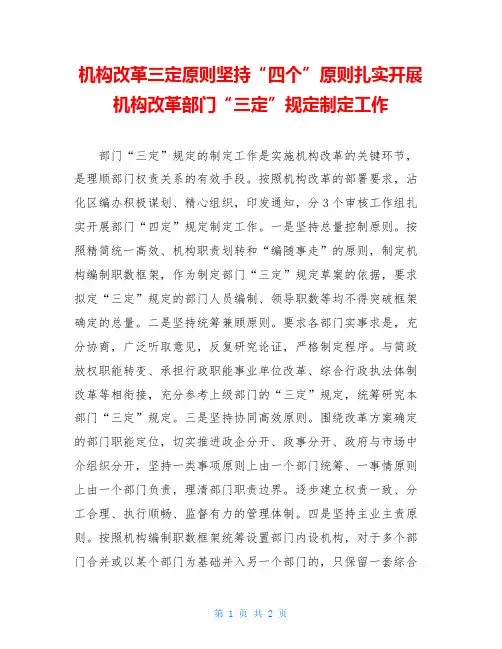 机构改革三定原则坚持“四个”原则扎实开展机构改革部门“三定”规定制定工作

部门“三定”规定的制定工作是实施机构改革的关键环节，是理顺部门权责关系的有效手段。按照机构改革的部署要求，沾化区编办积极谋划、精心组织，印发通知，分3个审核工作组扎实开展部门“四定”规定制定工作。一是坚持总量控制原则。按照精简统一高效、机构职责划转和“编随事走”的原则，制定机构编制职数框架，作为制定部门“三定”规定草案的依据，要求拟定“三定”规定的部门人员编制、领导职数等均不得突破框架确定的总量。二是坚持统筹兼顾原则。要求各部门实事求是，充分协商，广泛听取意见，反复研究论证，严格制定程序。与简政放权职能转变、承担行政职能事业单位改革、综合行政执法体制改革等相衔接，充分参考上级部门的“三定”规定，统筹研究本部门“三定”规定。三是坚持协同高效原则。围绕改革方案确定的部门职能定位，切实推进政企分开、政事分开、政府与市场中介组织分开，坚持一类事项原则上由一个部门统筹、一事情原则上由一个部门负责，理清部门职责边界。逐步建立权责一致、分工合理、执行顺畅、监督有力的管理体制。四是坚持主业主责原则。按照机构编制职数框架统筹设置部门内设机构，对于多个部门合并或以某个部门为基础并入另一个部门的，只保留一套综合

第 1 页 共 2 页